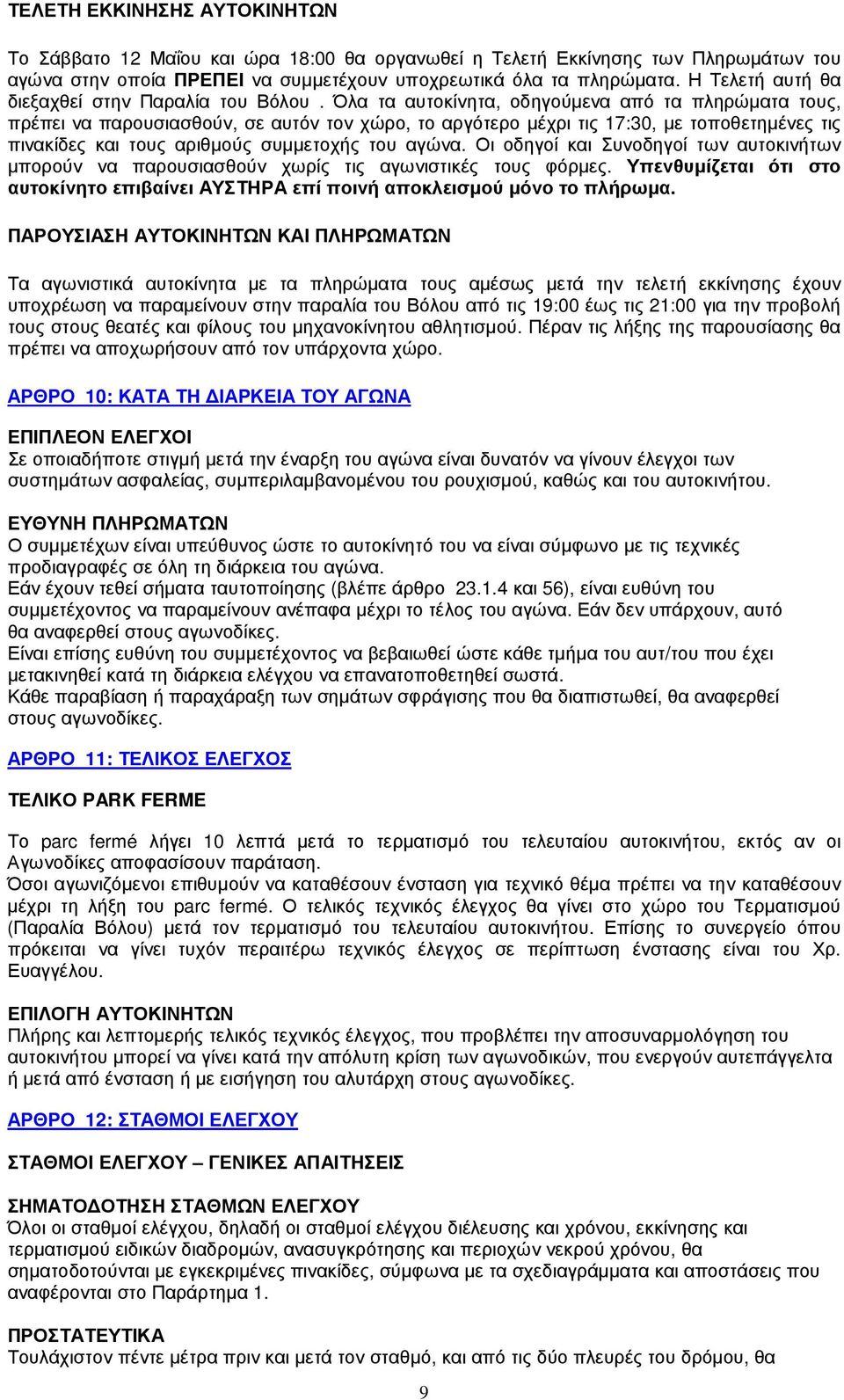 ΤΕΛΕΤΗ ΕΚΚΙΝΗΣΗΣ ΑΥΤΟΚΙΝΗΤΩΝ

Το Σάββατο 12 Μαΐου και ώρα 18:00 θα οργανωθεί η Τελετή Εκκίνησης των Πληρωμάτων του αγώνα στην οποία ΠΡΕΠΕΙ να συμμετέχουν υποχρεωτικά όλα τα πληρώματα. Η Τελετή αυτή θα διεξαχθεί στην Παραλία του Βόλου . Όλα τα αυτοκίνητα, οδηγούμενα από τα πληρώματα τους, πρέπει να παρουσιασθούν, σε αυτόν τον χώρο, το αργότερο μέχρι τις 17:30, με τοποθετημένες τις πινακίδες και τους αριθμούς συμμετοχής του αγώνα. Οι οδηγοί και Συνοδηγοί των αυτοκινήτων μπορούν να παρουσιασθούν χωρίς τις αγωνιστικές τους φόρμες. Υπενθυμίζεται ότι στο αυτοκίνητο επιβαίνει ΑΥΣΤΗΡΑ επί ποινή αποκλεισμού μόνο το πλήρωμα.

ΠΑΡΟΥΣΙΑΣΗ ΑΥΤΟΚΙΝΗΤΩΝ ΚΑΙ ΠΛΗΡΩΜΑΤΩΝ

Τα αγωνιστικά αυτοκίνητα με τα πληρώματα τους αμέσως μετά την τελετή εκκίνησης έχουν υποχρέωση να παραμείνουν στην παραλία του Βόλου από τις 19:00 έως τις 21:00 για την προβολή τους στους θεατές και φίλους του μηχανοκίνητου αθλητισμού. Πέραν τις λήξης της παρουσίασης θα πρέπει να αποχωρήσουν από τον υπάρχοντα χώρο.

ΑΡΘΡΟ 10: ΚΑΤΑ ΤΗ ΔΙΑΡΚΕΙΑ ΤΟΥ ΑΓΩΝΑ

ΕΠΙΠΛΕΟΝ ΕΛΕΓΧΟΙ
Σε οποιαδήποτε στιγμή μετά την έναρξη του αγώνα είναι δυνατόν να γίνουν έλεγχοι των συστημάτων ασφαλείας, συμπεριλαμβανομένου του ρουχισμού, καθώς και του αυτοκινήτου.

ΕΥΘΥΝΗ ΠΛΗΡΩΜΑΤΩΝ
Ο συμμετέχων είναι υπεύθυνος ώστε το αυτοκίνητό του να είναι σύμφωνο με τις τεχνικές προδιαγραφές σε όλη τη διάρκεια του αγώνα.
Εάν έχουν τεθεί σήματα ταυτοποίησης (βλέπε άρθρο 23.1.4 και 56), είναι ευθύνη του συμμετέχοντος να παραμείνουν ανέπαφα μέχρι το τέλος του αγώνα. Εάν δεν υπάρχουν, αυτό θα αναφερθεί στους αγωνοδίκες.
Είναι επίσης ευθύνη του συμμετέχοντος να βεβαιωθεί ώστε κάθε τμήμα του αυτ/του που έχει μετακινηθεί κατά τη διάρκεια ελέγχου να επανατοποθετηθεί σωστά.
Κάθε παραβίαση ή παραχάραξη των σημάτων σφράγισης που θα διαπιστωθεί, θα αναφερθεί στους αγωνοδίκες.

ΑΡΘΡΟ 11: ΤΕΛΙΚΟΣ ΕΛΕΓΧΟΣ

ΤΕΛΙΚΟ PARK FERME

Το parc fermé λήγει 10 λεπτά μετά το τερματισμό του τελευταίου αυτοκινήτου, εκτός αν οι Αγωνοδίκες αποφασίσουν παράταση.
Όσοι αγωνιζόμενοι επιθυμούν να καταθέσουν ένσταση για τεχνικό θέμα πρέπει να την καταθέσουν μέχρι τη λήξη του parc fermé. Ο τελικός τεχνικός έλεγχος θα γίνει στο χώρο του Τερματισμού (Παραλία Βόλου) μετά τον τερματισμό του τελευταίου αυτοκινήτου. Επίσης το συνεργείο όπου πρόκειται να γίνει τυχόν περαιτέρω τεχνικός έλεγχος σε περίπτωση ένστασης είναι του Χρ. Ευαγγέλου.

ΕΠΙΛΟΓΗ ΑΥΤΟΚΙΝΗΤΩΝ
Πλήρης και λεπτομερής τελικός τεχνικός έλεγχος, που προβλέπει την αποσυναρμολόγηση του αυτοκινήτου μπορεί να γίνει κατά την απόλυτη κρίση των αγωνοδικών, που ενεργούν αυτεπάγγελτα ή μετά από ένσταση ή με εισήγηση του αλυτάρχη στους αγωνοδίκες.

ΑΡΘΡΟ 12: ΣΤΑΘΜΟΙ ΕΛΕΓΧΟΥ

ΣΤΑΘΜΟΙ ΕΛΕΓΧΟΥ – ΓΕΝΙΚΕΣ ΑΠΑΙΤΗΣΕΙΣ

ΣΗΜΑΤΟΔΟΤΗΣΗ ΣΤΑΘΜΩΝ ΕΛΕΓΧΟΥ
Όλοι οι σταθμοί ελέγχου, δηλαδή οι σταθμοί ελέγχου διέλευσης και χρόνου, εκκίνησης και τερματισμού ειδικών διαδρομών, ανασυγκρότησης και περιοχών νεκρού χρόνου, θα σηματοδοτούνται με εγκεκριμένες πινακίδες, σύμφωνα με τα σχεδιαγράμματα και αποστάσεις που αναφέρονται στο Παράρτημα 1.

ΠΡΟΣΤΑΤΕΥΤΙΚΑ
Τουλάχιστον πέντε μέτρα πριν και μετά τον σταθμό, και από τις δύο πλευρές του δρόμου, θα

9